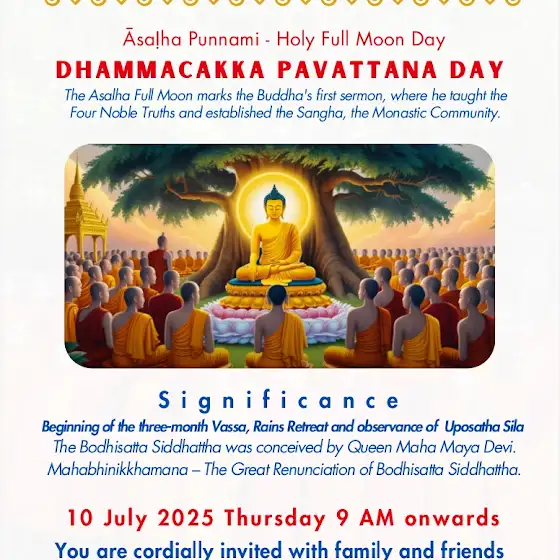 Āsaḷha Punnami - Holy Full Moon Day

DHAMMACAKKA PAVATTANA DAY

The Asalha Full Moon marks the Buddha's first sermon, where he taught the Four Noble Truths and established the Sangha, the Monastic Community.

Significance

Beginning of the three-month Vassa, Rains Retreat and observance of Uposatha Sila
The Bodhisatta Siddhattha was conceived by Queen Maha Maya Devi.
Mahabhinikkhamana – The Great Renunciation of Bodhisatta Siddhattha.

10 July 2025 Thursday 9 AM onwards

You are cordially invited with family and friends